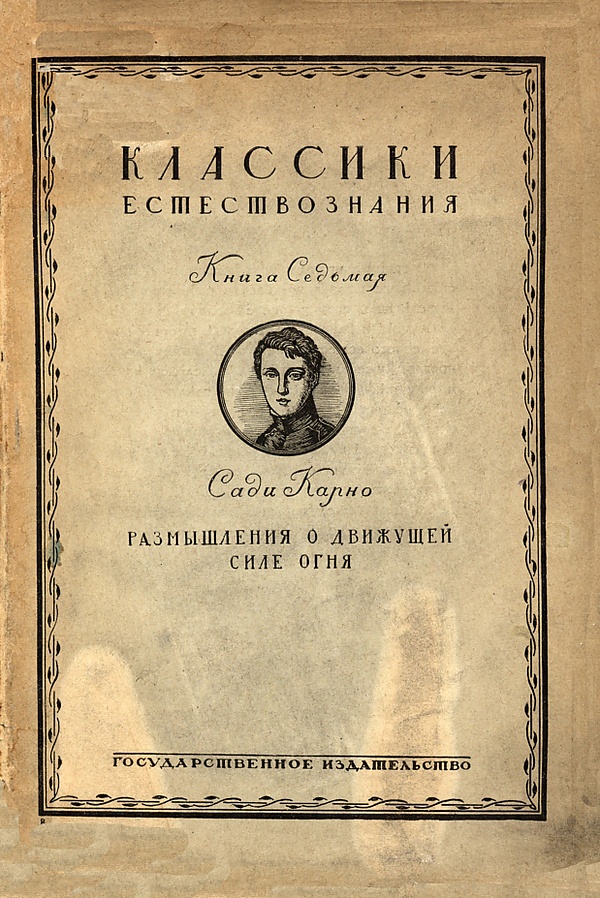 КЛАССИКИ
ЕСТЕСТВОЗНАНИЯ

Книга Седьмая

Сади Карно

РАЗМЫШЛЕНИЯ О ДВИЖУЩЕЙ
СИЛЕ ОГНЯ

ГОСУДАРСТВЕННОЕ ИЗДАТЕЛЬСТВО